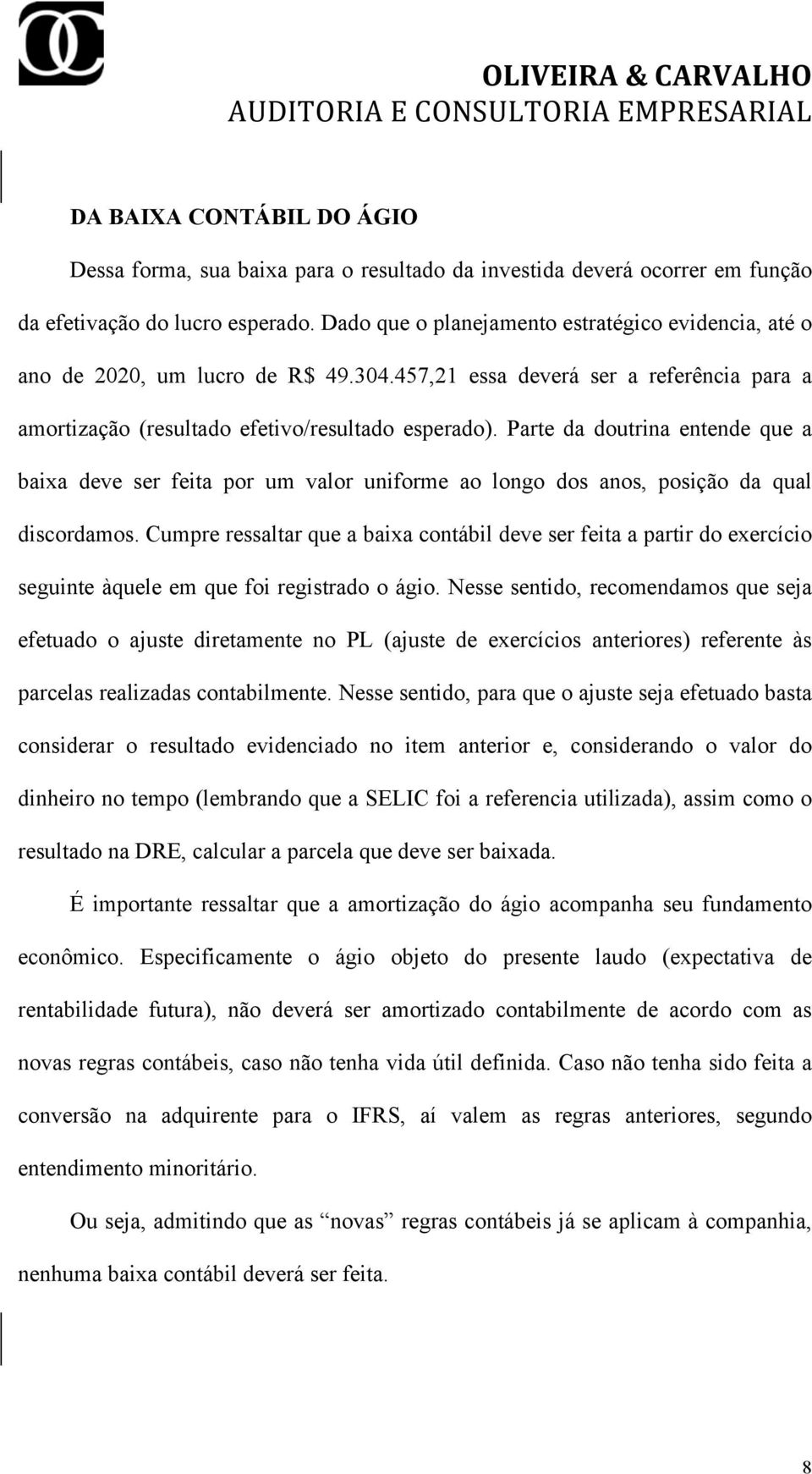 OLIVEIRA & CARVALHO
AUDITORIA E CONSULTORIA EMPRESARIAL

DA BAIXA CONTÁBIL DO ÁGIO

Dessa forma, sua baixa para o resultado da investida deverá ocorrer em função da efetivação do lucro esperado. Dado que o planejamento estratégico evidencia, até o ano de 2020, um lucro de R$ 49.304.457,21 essa deverá ser a referência para a amortização (resultado efetivo/resultado esperado). Parte da doutrina entende que a baixa deve ser feita por um valor uniforme ao longo dos anos, posição da qual discordamos. Cumpre ressaltar que a baixa contábil deve ser feita a partir do exercício seguinte àquele em que foi registrado o ágio. Nesse sentido, recomendamos que seja efetuado o ajuste diretamente no PL (ajuste de exercícios anteriores) referente às parcelas realizadas contabilmente. Nesse sentido, para que o ajuste seja efetuado basta considerar o resultado evidenciado no item anterior e, considerando o valor do dinheiro no tempo (lembrando que a SELIC foi a referencia utilizada), assim como o resultado na DRE, calcular a parcela que deve ser baixada.

É importante ressaltar que a amortização do ágio acompanha seu fundamento econômico. Especificamente o ágio objeto do presente laudo (expectativa de rentabilidade futura), não deverá ser amortizado contabilmente de acordo com as novas regras contábeis, caso não tenha vida útil definida. Caso não tenha sido feita a conversão na adquirente para o IFRS, aí valem as regras anteriores, segundo entendimento minoritário.

Ou seja, admitindo que as “novas” regras contábeis já se aplicam à companhia, nenhuma baixa contábil deverá ser feita.

8